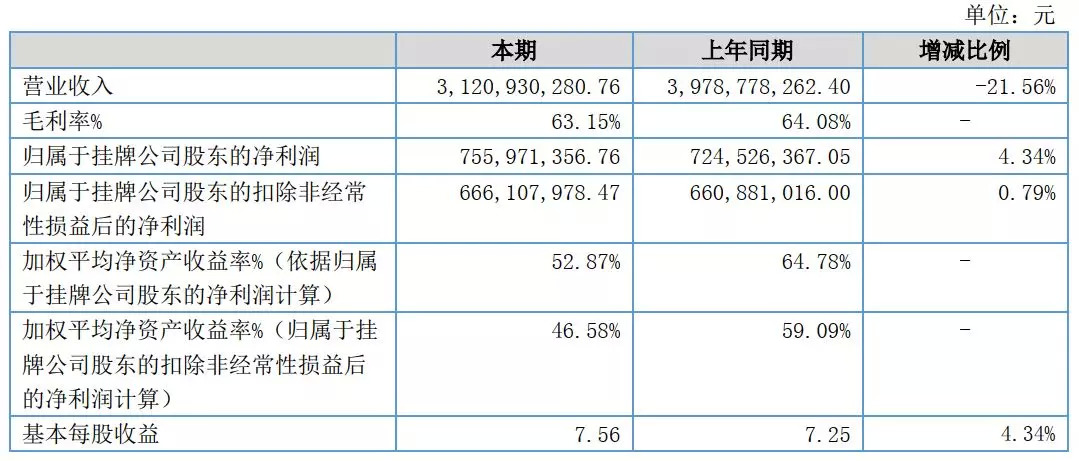 单位：元

|  | 本期 | 上年同期 | 增减比例 |
|---|---|---|---|
| 营业收入 | 3,120,930,280.76 | 3,978,778,262.40 | -21.56% |
| 毛利率% | 63.15% | 64.08% | - |
| 归属于挂牌公司股东的净利润 | 755,971,356.76 | 724,526,367.05 | 4.34% |
| 归属于挂牌公司股东的扣除非经常性损益后的净利润 | 666,107,978.47 | 660,881,016.00 | 0.79% |
| 加权平均净资产收益率%（依据归属于挂牌公司股东的净利润计算） | 52.87% | 64.78% | - |
| 加权平均净资产收益率%（归属于挂牌公司股东的扣除非经常性损益后的净利润计算） | 46.58% | 59.09% | - |
| 基本每股收益 | 7.56 | 7.25 | 4.34% |